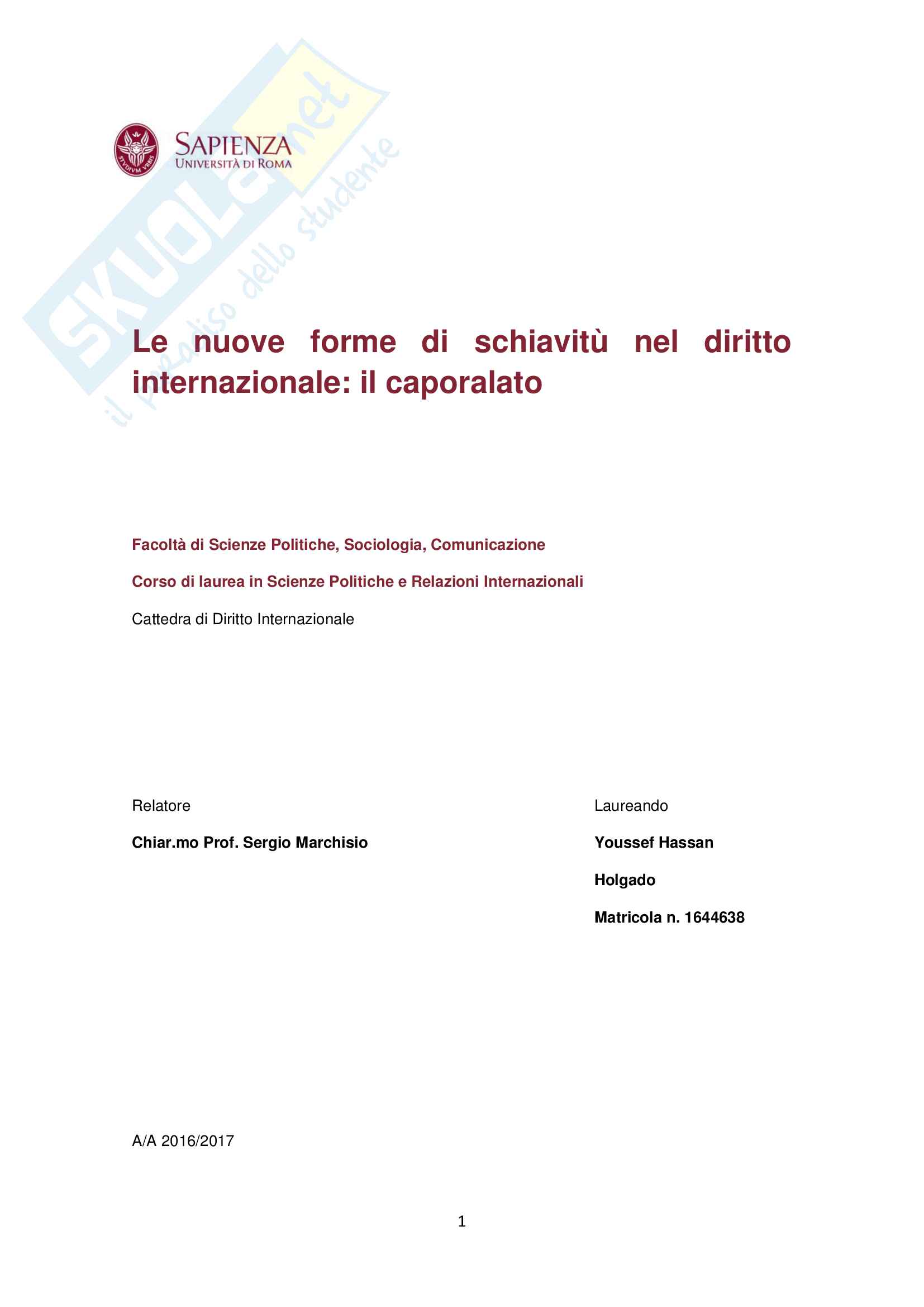 SKUOLA.net
il paradiso dello studente

STVDIVM VRBIS

SAPIENZA
UNIVERSITÀ DI ROMA

Le nuove forme di schiavitù nel diritto internazionale: il caporalato

Facoltà di Scienze Politiche, Sociologia, Comunicazione

Corso di laurea in Scienze Politiche e Relazioni Internazionali

Cattedra di Diritto Internazionale

Relatore

Chiar.mo Prof. Sergio Marchisio

Laureando

Youssef Hassan

Holgado

Matricola n. 1644638

A/A 2016/2017

1